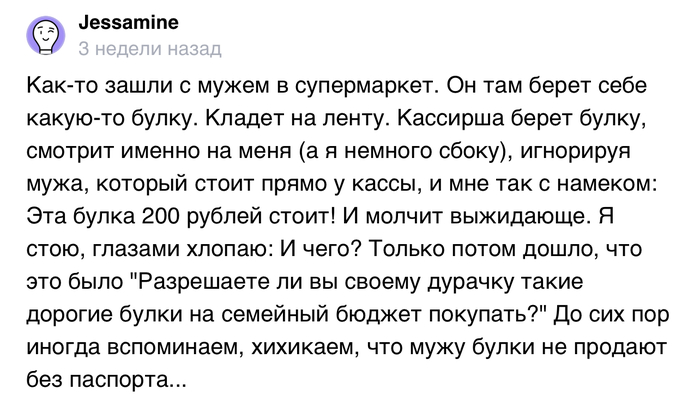 Jessamine
3 недели назад

Как-то зашли с мужем в супермаркет. Он там берет себе какую-то булку. Кладет на ленту. Кассирша берет булку, смотрит именно на меня (а я немного сбоку), игнорируя мужа, который стоит прямо у кассы, и мне так с намеком: Эта булка 200 рублей стоит! И молчит выжидающе. Я стою, глазами хлопаю: И чего? Только потом дошло, что это было "Разрешаете ли вы своему дурачку такие дорогие булки на семейный бюджет покупать?" До сих пор иногда вспоминаем, хихикаем, что мужу булки не продают без паспорта...